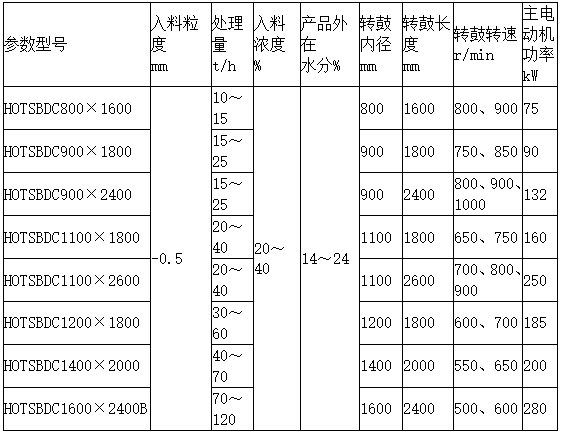 | 参数型号 | 入料粒度 mm | 处理量 t/h | 入料浓度 % | 产品外在水分% | 转鼓内径 mm | 转鼓长度 mm | 转鼓转速 r/min | 主电动机功率 kW |
|---|---|---|---|---|---|---|---|---|
| HOTSBDC800×1600 | -0.5 | 10～15 | 20～40 | 14～24 | 800 | 1600 | 800、900 | 75 |
| HOTSBDC900×1800 | | 15～25 | | | 900 | 1800 | 750、850 | 90 |
| HOTSBDC900×2400 | | 15～25 | | | 900 | 2400 | 800、900、1000 | 132 |
| HOTSBDC1100×1800 | | 20～40 | | | 1100 | 1800 | 650、750 | 160 |
| HOTSBDC1100×2600 | | 20～40 | | | 1100 | 2600 | 700、800、900 | 250 |
| HOTSBDC1200×1800 | | 30～60 | | | 1200 | 1800 | 600、700 | 185 |
| HOTSBDC1400×2000 | | 40～70 | | | 1400 | 2000 | 550、650 | 200 |
| HOTSBDC1600×2400B | | 70～120 | | | 1600 | 2400 | 500、600 | 280 |